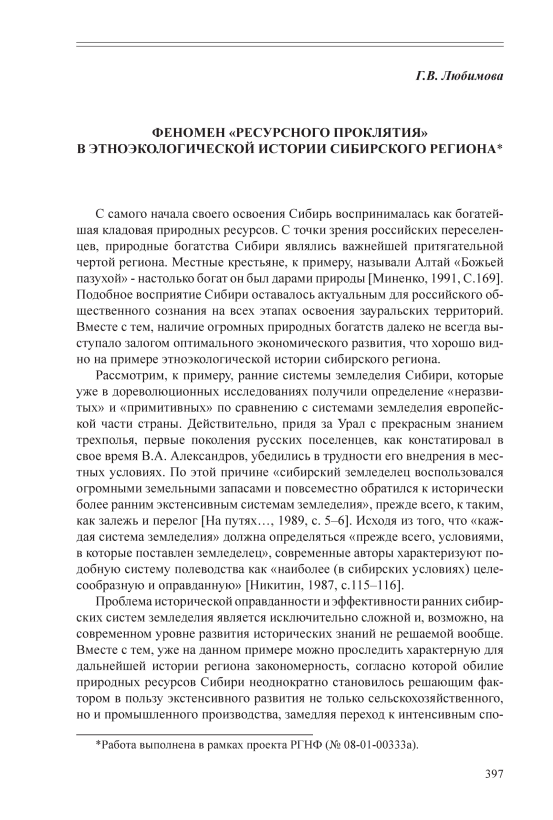 Г.В. Любимова

ФЕНОМЕН «РЕСУРСНОГО ПРОКЛЯТИЯ» В ЭТНОЭКОЛОГИЧЕСКОЙ ИСТОРИИ СИБИРСКОГО РЕГИОНА*

С самого начала своего освоения Сибирь воспринималась как богатейшая кладовая природных ресурсов. С точки зрения российских переселенцев, природные богатства Сибири являлись важнейшей притягательной чертой региона. Местные крестьяне, к примеру, называли Алтай «Божьей пазухой» - настолько богат он был дарами природы [Миненко, 1991, С.169]. Подобное восприятие Сибири оставалось актуальным для российского общественного сознания на всех этапах освоения зауральских территорий. Вместе с тем, наличие огромных природных богатств далеко не всегда выступало залогом оптимального экономического развития, что хорошо видно на примере этноэкологической истории сибирского региона.

Рассмотрим, к примеру, ранние системы земледелия Сибири, которые уже в дореволюционных исследованиях получили определение «неразвитых» и «примитивных» по сравнению с системами земледелия европейской части страны. Действительно, придя за Урал с прекрасным знанием трехполья, первые поколения русских поселенцев, как констатировал в свое время В.А. Александров, убедились в трудности его внедрения в местных условиях. По этой причине «сибирский земледелец воспользовался огромными земельными запасами и повсеместно обратился к исторически более ранним экстенсивным системам земледелия», прежде всего, к таким, как залежь и перелог [На путях…, 1989, с. 5–6]. Исходя из того, что «каждая система земледелия» должна определяться «прежде всего, условиями, в которые поставлен земледелец», современные авторы характеризуют подобную систему полеводства как «наиболее (в сибирских условиях) целесообразную и оправданную» [Никитин, 1987, с.115–116].

Проблема исторической оправданности и эффективности ранних сибирских систем земледелия является исключительно сложной и, возможно, на современном уровне развития исторических знаний не решаемой вообще. Вместе с тем, уже на данном примере можно проследить характерную для дальнейшей истории региона закономерность, согласно которой обилие природных ресурсов Сибири неоднократно становилось решающим фактором в пользу экстенсивного развития не только сельскохозяйственного, но и промышленного производства, замедляя переход к интенсивным спо-

*Работа выполнена в рамках проекта РГНФ (№ 08-01-00333а).

397